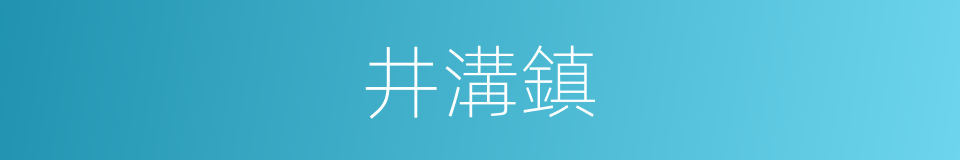 井溝鎮